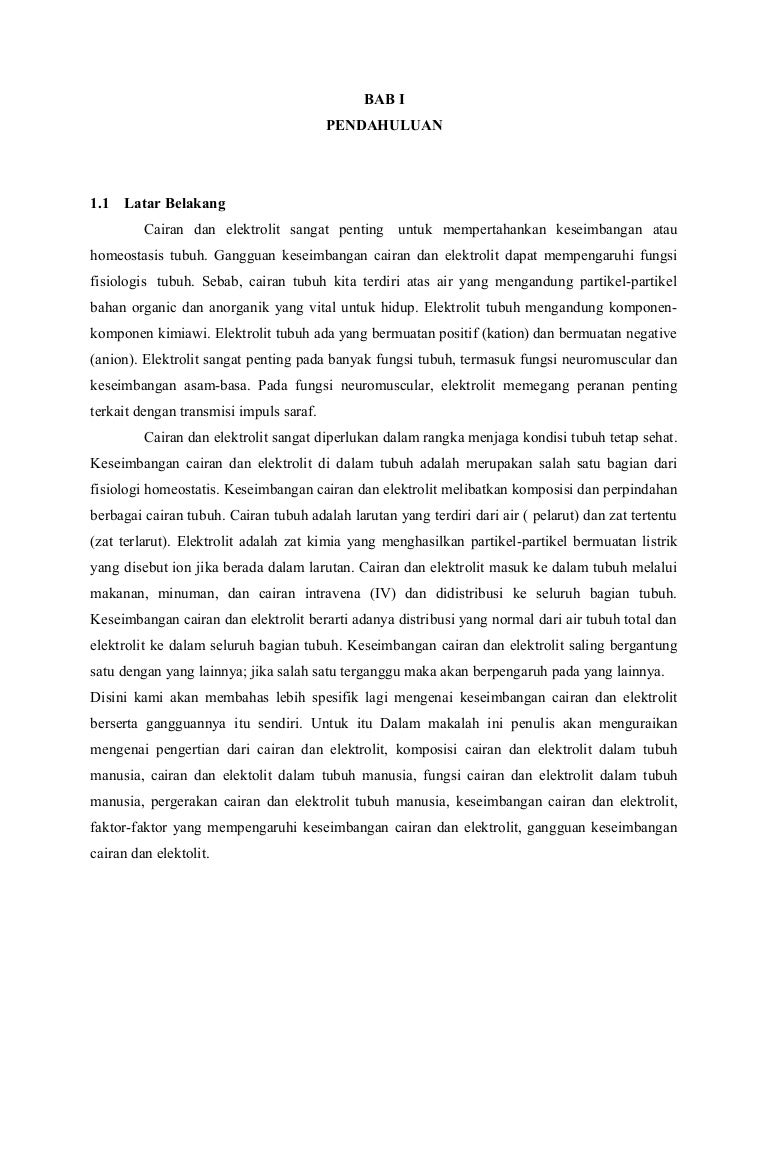 BAB I
PENDAHULUAN

1.1 Latar Belakang

Cairan dan elektrolit sangat penting untuk mempertahankan keseimbangan atau homeostasis tubuh. Gangguan keseimbangan cairan dan elektrolit dapat mempengaruhi fungsi fisiologis tubuh. Sebab, cairan tubuh kita terdiri atas air yang mengandung partikel-partikel bahan organic dan anorganik yang vital untuk hidup. Elektrolit tubuh mengandung komponen-komponen kimiawi. Elektrolit tubuh ada yang bermuatan positif (kation) dan bermuatan negative (anion). Elektrolit sangat penting pada banyak fungsi tubuh, termasuk fungsi neuromuscular dan keseimbangan asam-basa. Pada fungsi neuromuscular, elektrolit memegang peranan penting terkait dengan transmisi impuls saraf.

Cairan dan elektrolit sangat diperlukan dalam rangka menjaga kondisi tubuh tetap sehat. Keseimbangan cairan dan elektrolit di dalam tubuh adalah merupakan salah satu bagian dari fisiologi homeostatis. Keseimbangan cairan dan elektrolit melibatkan komposisi dan perpindahan berbagai cairan tubuh. Cairan tubuh adalah larutan yang terdiri dari air ( pelarut) dan zat tertentu (zat terlarut). Elektrolit adalah zat kimia yang menghasilkan partikel-partikel bermuatan listrik yang disebut ion jika berada dalam larutan. Cairan dan elektrolit masuk ke dalam tubuh melalui makanan, minuman, dan cairan intravena (IV) dan didistribusi ke seluruh bagian tubuh. Keseimbangan cairan dan elektrolit berarti adanya distribusi yang normal dari air tubuh total dan elektrolit ke dalam seluruh bagian tubuh. Keseimbangan cairan dan elektrolit saling bergantung satu dengan yang lainnya; jika salah satu terganggu maka akan berpengaruh pada yang lainnya.
Disini kami akan membahas lebih spesifik lagi mengenai keseimbangan cairan dan elektrolit berserta gangguannya itu sendiri. Untuk itu Dalam makalah ini penulis akan menguraikan mengenai pengertian dari cairan dan elektrolit, komposisi cairan dan elektrolit dalam tubuh manusia, cairan dan elektolit dalam tubuh manusia, fungsi cairan dan elektrolit dalam tubuh manusia, pergerakan cairan dan elektrolit tubuh manusia, keseimbangan cairan dan elektrolit, faktor-faktor yang mempengaruhi keseimbangan cairan dan elektrolit, gangguan keseimbangan cairan dan elektolit.